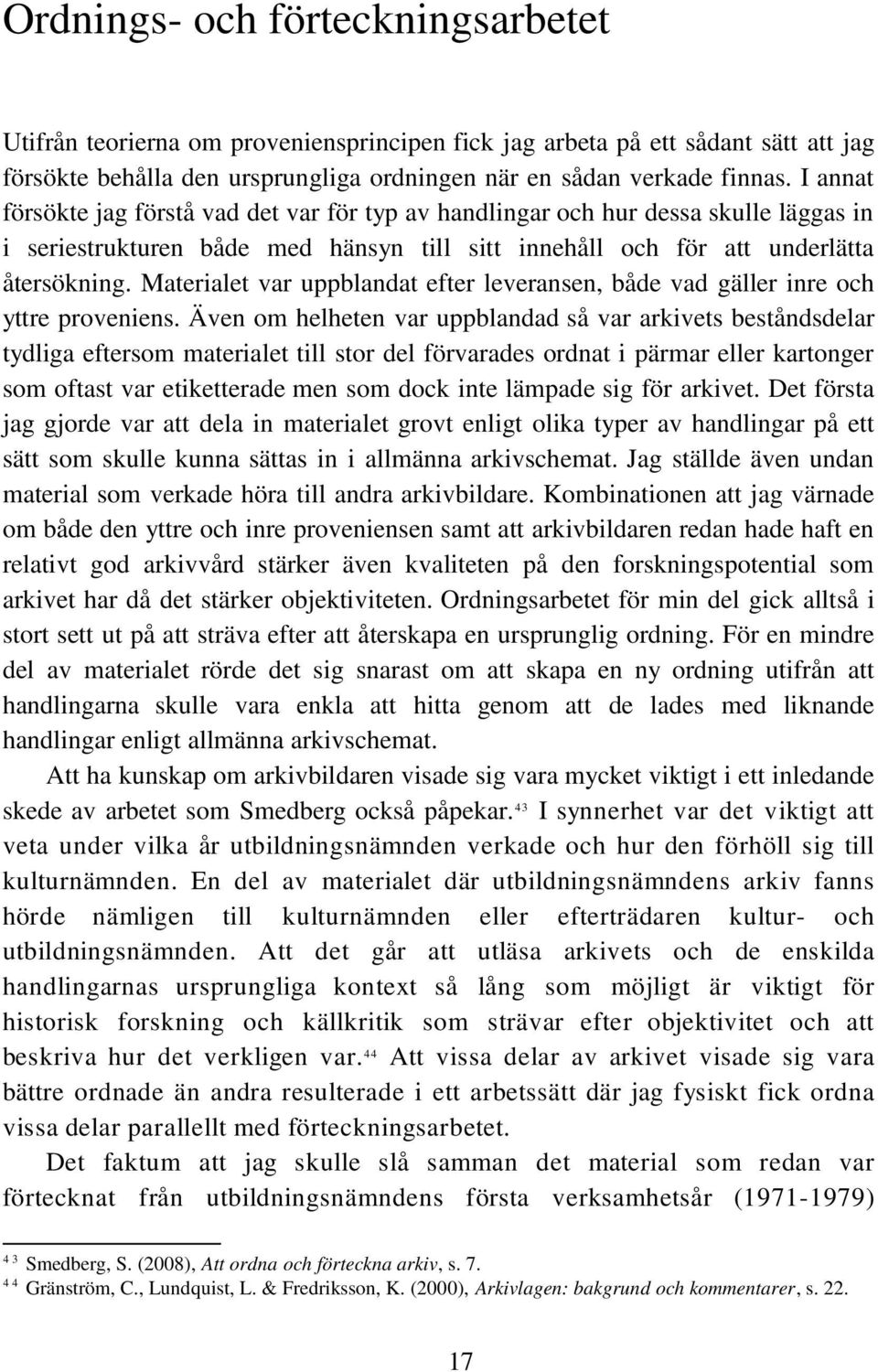 Ordnings- och förteckningsarbetet

Utifrån teorierna om proveniensprincipen fick jag arbeta på ett sådant sätt att jag försökte behålla den ursprungliga ordningen när en sådan verkade finnas. I annat försökte jag förstå vad det var för typ av handlingar och hur dessa skulle läggas in i seriestrukturen både med hänsyn till sitt innehåll och för att underlätta återsökning. Materialet var uppblandat efter leveransen, både vad gäller inre och yttre proveniens. Även om helheten var uppblandad så var arkivets beståndsdelar tydliga eftersom materialet till stor del förvarades ordnat i pärmar eller kartonger som oftast var etiketterade men som dock inte lämpade sig för arkivet. Det första jag gjorde var att dela in materialet grovt enligt olika typer av handlingar på ett sätt som skulle kunna sättas in i allmänna arkivschemat. Jag ställde även undan material som verkade höra till andra arkivbildare. Kombinationen att jag värnade om både den yttre och inre proveniensen samt att arkivbildaren redan hade haft en relativt god arkivvård stärker även kvaliteten på den forskningspotential som arkivet har då det stärker objektiviteten. Ordningsarbetet för min del gick alltså i stort sett ut på att sträva efter att återskapa en ursprunglig ordning. För en mindre del av materialet rörde det sig snarast om att skapa en ny ordning utifrån att handlingarna skulle vara enkla att hitta genom att de lades med liknande handlingar enligt allmänna arkivschemat.

Att ha kunskap om arkivbildaren visade sig vara mycket viktigt i ett inledande skede av arbetet som Smedberg också påpekar.$^{43}$ I synnerhet var det viktigt att veta under vilka år utbildningsnämnden verkade och hur den förhöll sig till kulturnämnden. En del av materialet där utbildningsnämndens arkiv fanns hörde nämligen till kulturnämnden eller efterträdaren kultur- och utbildningsnämnden. Att det går att utläsa arkivets och de enskilda handlingarnas ursprungliga kontext så lång som möjligt är viktigt för historisk forskning och källkritik som strävar efter objektivitet och att beskriva hur det verkligen var.$^{44}$ Att vissa delar av arkivet visade sig vara bättre ordnade än andra resulterade i ett arbetssätt där jag fysiskt fick ordna vissa delar parallellt med förteckningsarbetet.

Det faktum att jag skulle slå samman det material som redan var förtecknat från utbildningsnämndens första verksamhetsår (1971-1979)

$^{43}$ Smedberg, S. (2008), Att ordna och förteckna arkiv, s. 7.
$^{44}$ Gränström, C., Lundquist, L. & Fredriksson, K. (2000), Arkivlagen: bakgrund och kommentarer, s. 22.

17